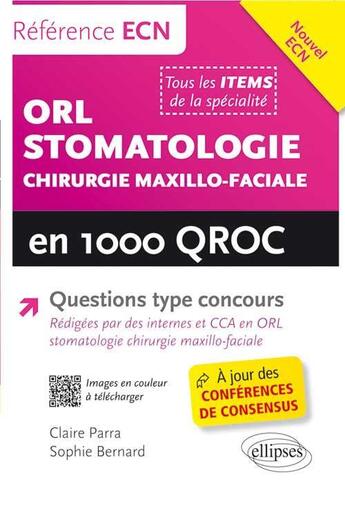 Référence ECN

Nouvel ECN

Tous les ITEMS de la spécialité

ORL
STOMATOLOGIE
CHIRURGIE MAXILLO-FACIALE

en 1000 QROC

Questions type concours
Rédigées par des internes et CCA en ORL stomatologie chirurgie maxillo-faciale

Images en couleur à télécharger

À jour des CONFÉRENCES DE CONSENSUS

Claire Parra
Sophie Bernard

ellipses